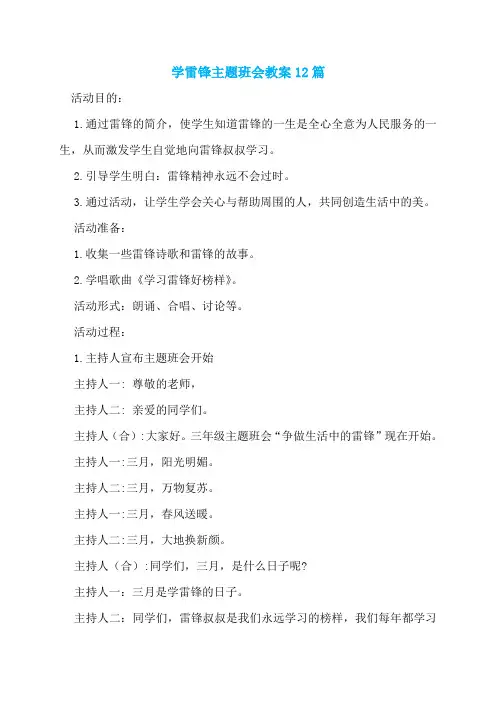 学雷锋主题班会教案12篇

活动目的：

1.通过雷锋的简介，使学生知道雷锋的一生是全心全意为人民服务的一生，从而激发学生自觉地向雷锋叔叔学习。

2.引导学生明白：雷锋精神永远不会过时。

3.通过活动，让学生学会关心与帮助周围的人，共同创造生活中的美。

活动准备：

1.收集一些雷锋诗歌和雷锋的故事。

2.学唱歌曲《学习雷锋好榜样》。

活动形式：朗诵、合唱、讨论等。

活动过程：

1.主持人宣布主题班会开始

主持人一：尊敬的老师，

主持人二：亲爱的同学们。

主持人（合）:大家好。三年级主题班会“争做生活中的雷锋”现在开始。

主持人一:三月，阳光明媚。

主持人二:三月，万物复苏。

主持人一:三月，春风送暖。

主持人二:三月，大地换新颜。

主持人（合）:同学们，三月，是什么日子呢?

主持人一：三月是学雷锋的日子。

主持人二：同学们，雷锋叔叔是我们永远学习的榜样，我们每年都学习